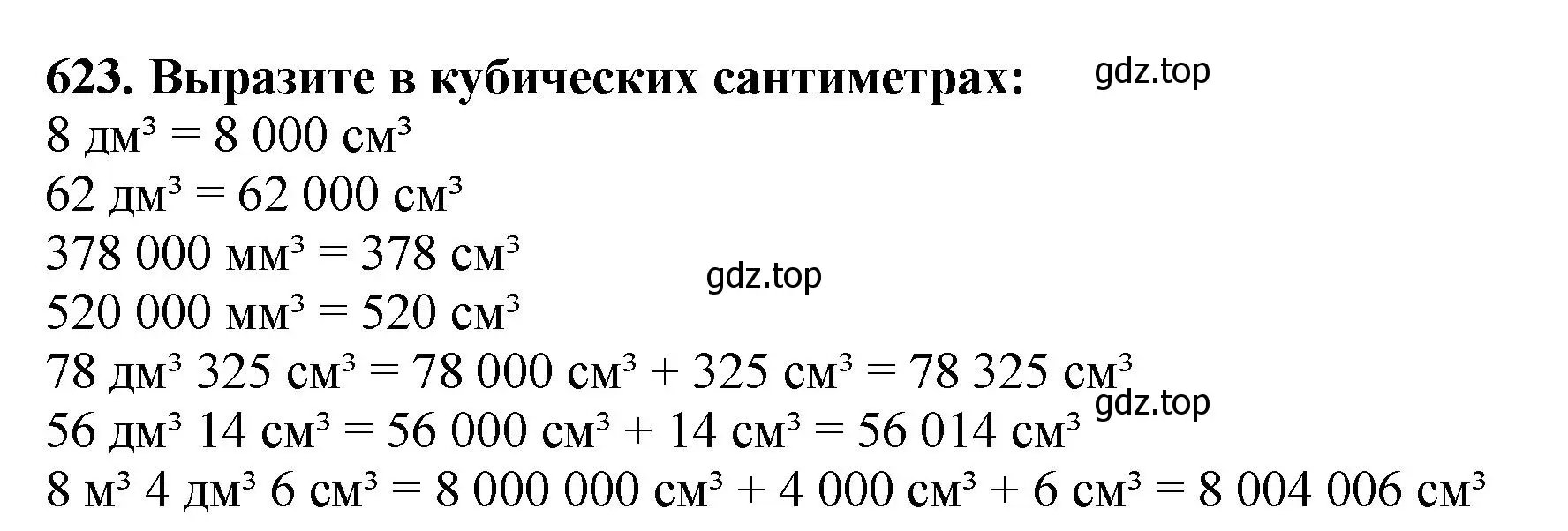 623. Выразите в кубических сантиметрах:

gdz.top

8 дм$^3$ = 8 000 см$^3$

62 дм$^3$ = 62 000 см$^3$

378 000 мм$^3$ = 378 см$^3$

gdz.top

520 000 мм$^3$ = 520 см$^3$

78 дм$^3$ 325 см$^3$ = 78 000 см$^3$ + 325 см$^3$ = 78 325 см$^3$

gdz.top

56 дм$^3$ 14 см$^3$ = 56 000 см$^3$ + 14 см$^3$ = 56 014 см$^3$

8 м$^3$ 4 дм$^3$ 6 см$^3$ = 8 000 000 см$^3$ + 4 000 см$^3$ + 6 см$^3$ = 8 004 006 см$^3$